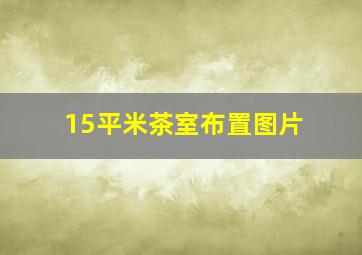 15平米茶室布置图片